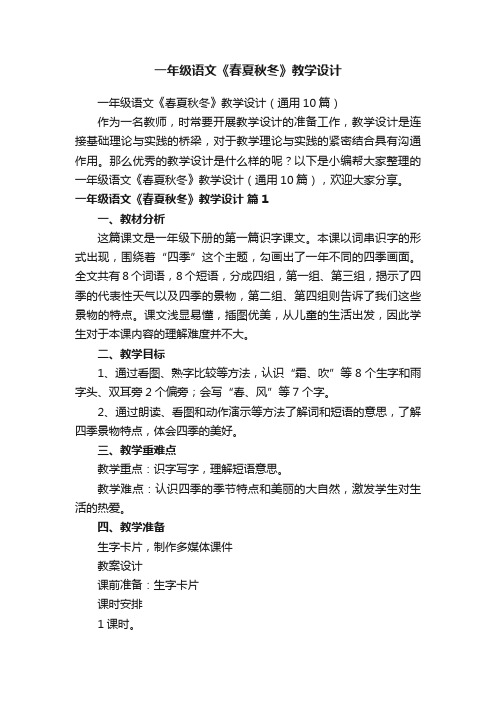 一年级语文《春夏秋冬》教学设计

一年级语文《春夏秋冬》教学设计（通用10篇）

作为一名教师，时常要开展教学设计的准备工作，教学设计是连接基础理论与实践的桥梁，对于教学理论与实践的紧密结合具有沟通作用。那么优秀的教学设计是什么样的呢？以下是小编帮大家整理的一年级语文《春夏秋冬》教学设计（通用10篇），欢迎大家分享。

一年级语文《春夏秋冬》教学设计 篇1

一、教材分析

这篇课文是一年级下册的第一篇识字课文。本课以词串识字的形式出现，围绕着“四季”这个主题，勾画出了一年不同的四季画面。全文共有8个词语，8个短语，分成四组，第一组、第三组，揭示了四季的代表性天气以及四季的景物，第二组、第四组则告诉了我们这些景物的特点。课文浅显易懂，插图优美，从儿童的生活出发，因此学生对于本课内容的理解难度并不大。

二、教学目标

1、通过看图、熟字比较等方法，认识“霜、吹”等8个生字和雨字头、双耳旁2个偏旁；会写“春、风”等7个字。

2、通过朗读、看图和动作演示等方法了解词和短语的意思，了解四季景物特点，体会四季的美好。

三、教学重难点

教学重点：识字写字，理解短语意思。

教学难点：认识四季的季节特点和美丽的大自然，激发学生对生活的热爱。

四、教学准备

生字卡片，制作多媒体课件

教案设计

课前准备：生字卡片

课时安排

1课时。